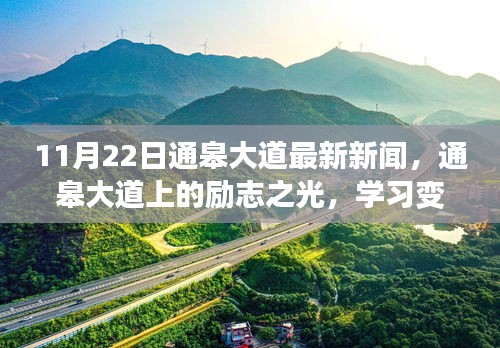 11月22日通皋大道最新新闻，通皋大道上的励志之光，学习变